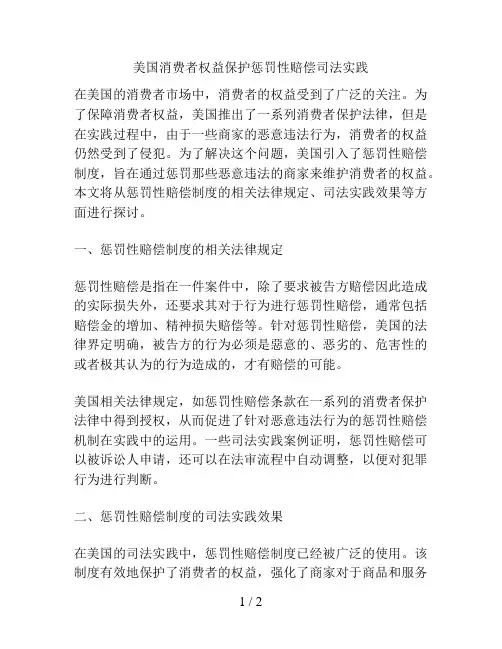 美国消费者权益保护惩罚性赔偿司法实践

在美国的消费者市场中，消费者的权益受到了广泛的关注。为了保障消费者权益，美国推出了一系列消费者保护法律，但是在实践过程中，由于一些商家的恶意违法行为，消费者的权益仍然受到了侵犯。为了解决这个问题，美国引入了惩罚性赔偿制度，旨在通过惩罚那些恶意违法的商家来维护消费者的权益。本文将从惩罚性赔偿制度的相关法律规定、司法实践效果等方面进行探讨。

一、惩罚性赔偿制度的相关法律规定

惩罚性赔偿是指在一件案件中，除了要求被告方赔偿因此造成的实际损失外，还要求其对于行为进行惩罚性赔偿，通常包括赔偿金的增加、精神损失赔偿等。针对惩罚性赔偿，美国的法律界定明确，被告方的行为必须是恶意的、恶劣的、危害性的或者极其认为的行为造成的，才有赔偿的可能。

美国相关法律规定，如惩罚性赔偿条款在一系列的消费者保护法律中得到授权，从而促进了针对恶意违法行为的惩罚性赔偿机制在实践中的运用。一些司法实践案例证明，惩罚性赔偿可以被诉讼人申请，还可以在法审流程中自动调整，以便对犯罪行为进行判断。

二、惩罚性赔偿制度的司法实践效果

在美国的司法实践中，惩罚性赔偿制度已经被广泛的使用。该制度有效地保护了消费者的权益，强化了商家对于商品和服务

1 / 2